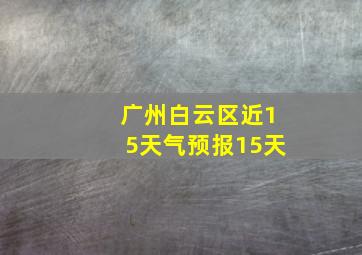 广州白云区近15天气预报15天